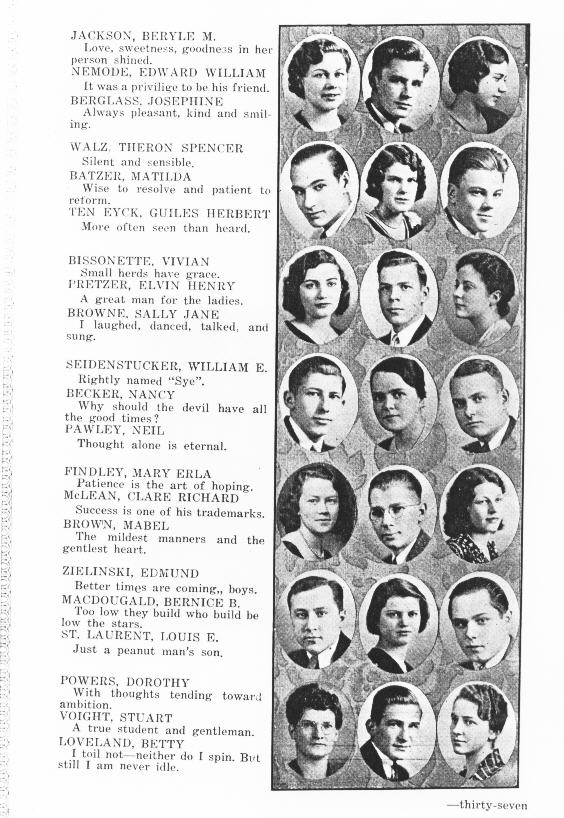 JACKSON, BERYLE M.
Love, sweetness, goodness in her person shined.

NEMODE, EDWARD WILLIAM
It was a privilige to be his friend.

BERGLASS, JOSEPHINE
Always pleasant, kind and smiling.

WALZ, THERON SPENCER
Silent and sensible.

BATZER, MATILDA
Wise to resolve and patient to reform.

TEN EYCK, GUILES HERBERT
More often seen than heard.

BISSONETTE, VIVIAN
Small herds have grace.

PRETZER, ELVIN HENRY
A great man for the ladies.

BROWNE, SALLY JANE
I laughed, danced, talked, and sung.

SEIDENSTUCKER, WILLIAM E.
Rightly named "Sye".

BECKER, NANCY
Why should the devil have all the good times?

PAWLEY, NEIL
Thought alone is eternal.

FINDLEY, MARY ERLA
Patience is the art of hoping.

McLEAN, CLARE RICHARD
Success is one of his trademarks.

BROWN, MABEL
The mildest manners and the gentlest heart.

ZIELINSKI, EDMUND
Better times are coming,, boys.

MACDOUGALD, BERNICE B.
Too low they build who build be low the stars.

ST. LAURENT, LOUIS E.
Just a peanut man's son.

POWERS, DOROTHY
With thoughts tending toward ambition.

VOIGHT, STUART
A true student and gentleman.

LOVELAND, BETTY
I toil not—neither do I spin. But still I am never idle.

—thirty-seven